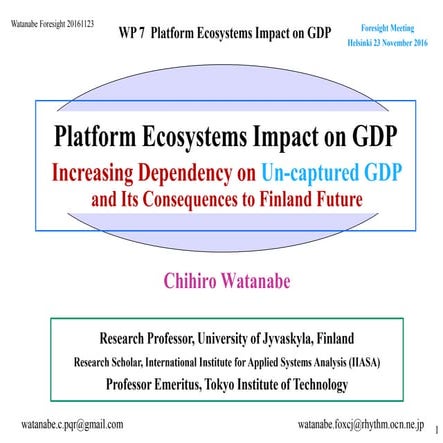 Watanabe Foresight 20161123

WP 7 Platform Ecosystems Impact on GDP

Foresight Meeting
Helsinki 23 November 2016

Platform Ecosystems Impact on GDP
Increasing Dependency on Un-captured GDP
and Its Consequences to Finland Future

Chihiro Watanabe

Research Professor, University of Jyvaskyla, Finland
Research Scholar, International Institute for Applied Systems Analysis (IIASA)
Professor Emeritus, Tokyo Institute of Technology

watanabe.c.pqr@gmail.com

watanabe.foxcj@rhythm.ocn.ne.jp

1